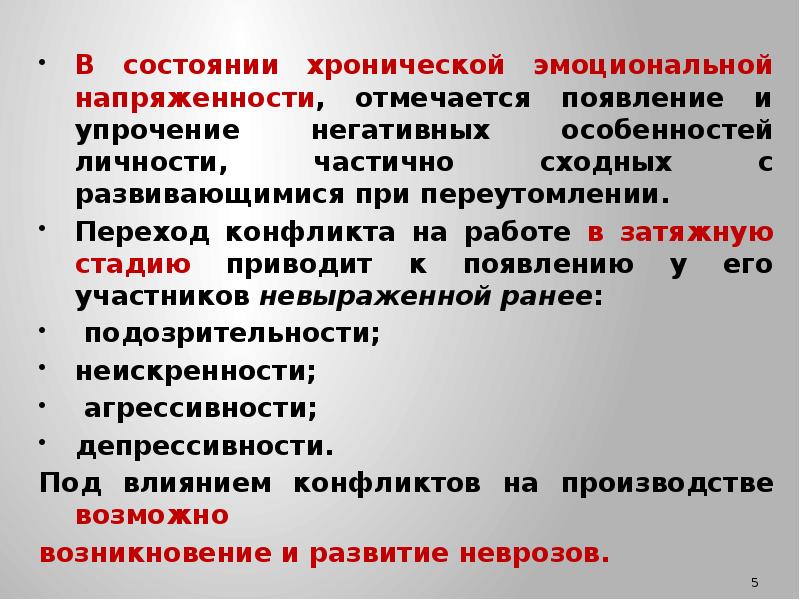 • В состоянии хронической эмоциональной напряженности, отмечается появление и упрочение негативных особенностей личности, частично сходных с развивающимися при переутомлении.

• Переход конфликта на работе в затяжную стадию приводит к появлению у его участников невыраженной ранее:

• подозрительности;

• неискренности;

• агрессивности;

• депрессивности.

Под влиянием конфликтов на производстве возможно

возникновение и развитие неврозов.

5